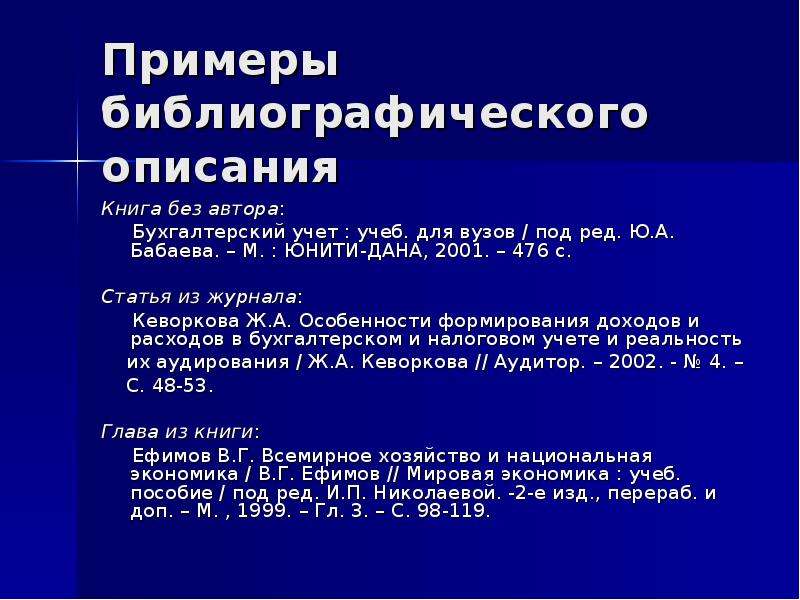 Примеры библиографического описания

Книга без автора:

Бухгалтерский учет : учеб. для вузов / под ред. Ю.А. Бабаева. – М. : ЮНИТИ-ДАНА, 2001. – 476 с.

Статья из журнала:

Кеворкова Ж.А. Особенности формирования доходов и расходов в бухгалтерском и налоговом учете и реальность их аудирования / Ж.А. Кеворкова // Аудитор. – 2002. - № 4. – С. 48-53.

Глава из книги:

Ефимов В.Г. Всемирное хозяйство и национальная экономика / В.Г. Ефимов // Мировая экономика : учеб. пособие / под ред. И.П. Николаевой. -2-е изд., перераб. и доп. – М. , 1999. – Гл. 3. – С. 98-119.